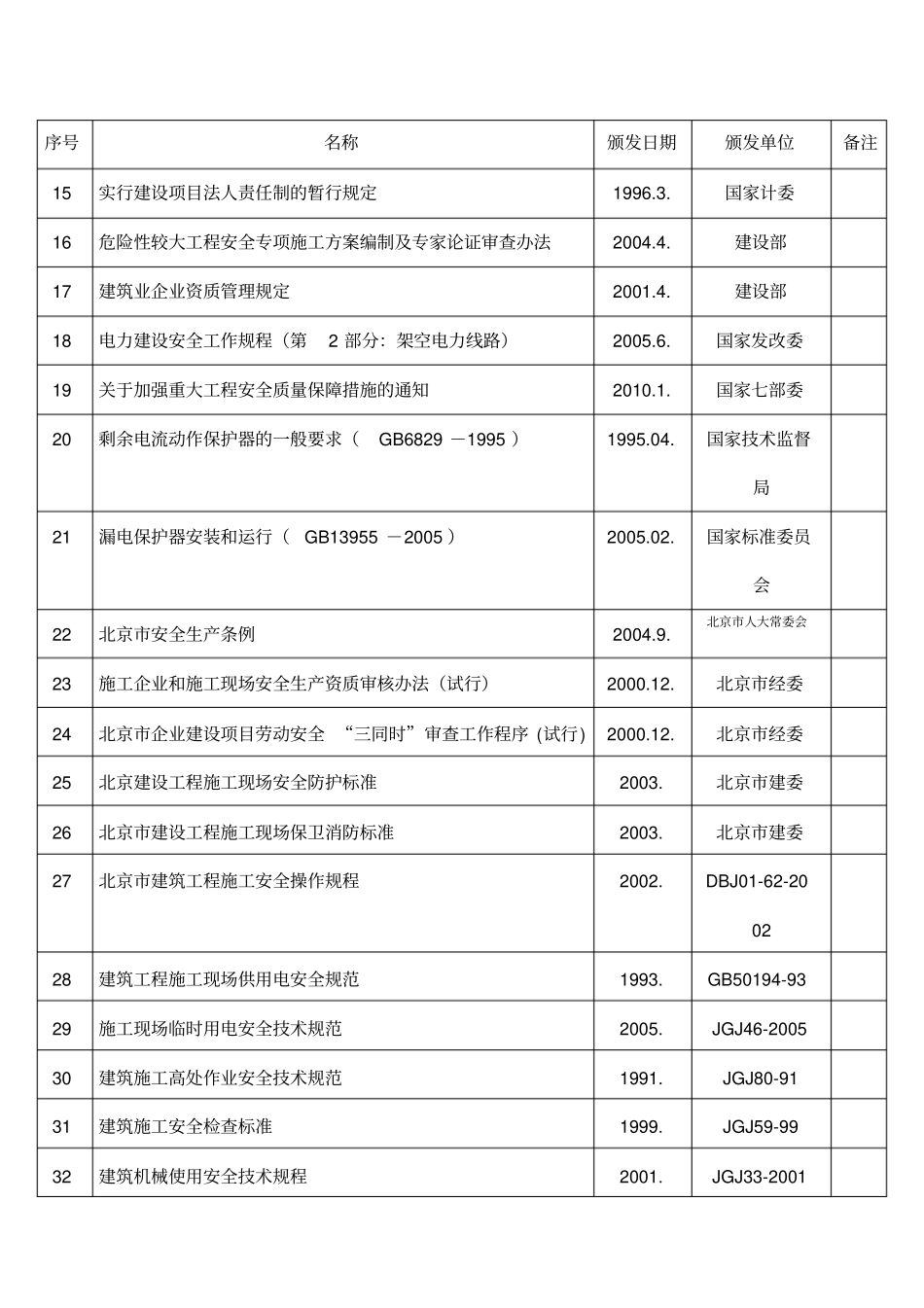 | 序号 | 名称 | 颁发日期 | 颁发单位 | 备注 |
|---|---|---|---|---|
| 15 | 实行建设项目法人责任制的暂行规定 | 1996.3. | 国家计委 | |
| 16 | 危险性较大工程安全专项施工方案编制及专家论证审查办法 | 2004.4. | 建设部 | |
| 17 | 建筑业企业资质管理规定 | 2001.4. | 建设部 | |
| 18 | 电力建设安全工作规程（第 2 部分：架空电力线路） | 2005.6. | 国家发改委 | |
| 19 | 关于加强重大工程安全质量保障措施的通知 | 2010.1. | 国家七部委 | |
| 20 | 剩余电流动作保护器的一般要求（ GB6829 －1995 ） | 1995.04. | 国家技术监督局 | |
| 21 | 漏电保护器安装和运行（ GB13955 －2005 ） | 2005.02. | 国家标准委员会 | |
| 22 | 北京市安全生产条例 | 2004.9. | 北京市人大常委会 | |
| 23 | 施工企业和施工现场安全生产资质审核办法（试行） | 2000.12. | 北京市经委 | |
| 24 | 北京市企业建设项目劳动安全 “三同时”审查工作程序 (试行) | 2000.12. | 北京市经委 | |
| 25 | 北京建设工程施工现场安全防护标准 | 2003. | 北京市建委 | |
| 26 | 北京市建设工程施工现场保卫消防标准 | 2003. | 北京市建委 | |
| 27 | 北京市建筑工程施工安全操作规程 | 2002. | DBJ01-62-2002 | |
| 28 | 建筑工程施工现场供用电安全规范 | 1993. | GB50194-93 | |
| 29 | 施工现场临时用电安全技术规范 | 2005. | JGJ46-2005 | |
| 30 | 建筑施工高处作业安全技术规范 | 1991. | JGJ80-91 | |
| 31 | 建筑施工安全检查标准 | 1999. | JGJ59-99 | |
| 32 | 建筑机械使用安全技术规程 | 2001. | JGJ33-2001 | |